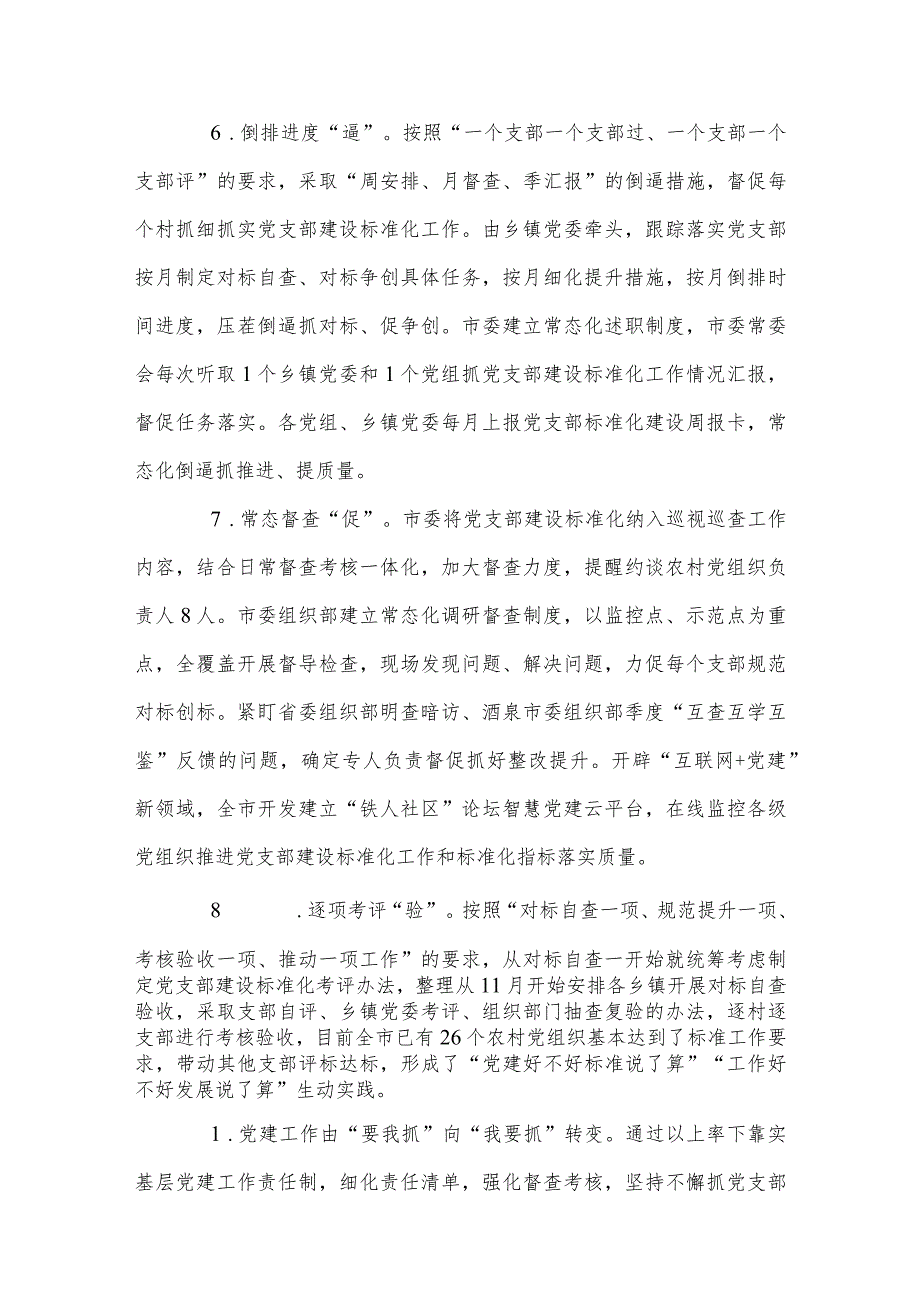 6．倒排进度“逼”。按照“一个支部一个支部过、一个支部一个支部评”的要求，采取“周安排、月督查、季汇报”的倒逼措施，督促每个村抓细抓实党支部建设标准化工作。由乡镇党委牵头，跟踪落实党支部按月制定对标自查、对标争创具体任务，按月细化提升措施，按月倒排时间进度，压茬倒逼抓对标、促争创。市委建立常态化述职制度，市委常委会每次听取1个乡镇党委和1个党组抓党支部建设标准化工作情况汇报，督促任务落实。各党组、乡镇党委每月上报党支部标准化建设周报卡，常态化倒逼抓推进、提质量。

7．常态督查“促”。市委将党支部建设标准化纳入巡视巡查工作内容，结合日常督查考核一体化，加大督查力度，提醒约谈农村党组织负责人8人。市委组织部建立常态化调研督查制度，以监控点、示范点为重点，全覆盖开展督导检查，现场发现问题、解决问题，力促每个支部规范对标创标。紧盯省委组织部明查暗访、酒泉市委组织部季度“互查互学互鉴”反馈的问题，确定专人负责督促抓好整改提升。开辟“互联网+党建”新领域，全市开发建立“铁人社区”论坛智慧党建云平台，在线监控各级党组织推进党支部建设标准化工作和标准化指标落实质量。

8　　.逐项考评“验”。按照“对标自查一项、规范提升一项、考核验收一项、推动一项工作”的要求，从对标自查一开始就统筹考虑制定党支部建设标准化考评办法，整理从11月开始安排各乡镇开展对标自查验收，采取支部自评、乡镇党委考评、组织部门抽查复验的办法，逐村逐支部进行考核验收，目前全市已有26个农村党组织基本达到了标准工作要求，带动其他支部评标达标，形成了“党建好不好标准说了算”“工作好不好发展说了算”生动实践。

1．党建工作由“要我抓”向“我要抓”转变。通过以上率下靠实基层党建工作责任制，细化责任清单，强化督查考核，坚持不懈抓党支部